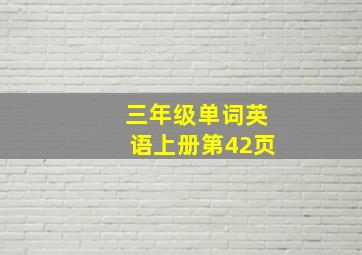 三年级单词英语上册第42页